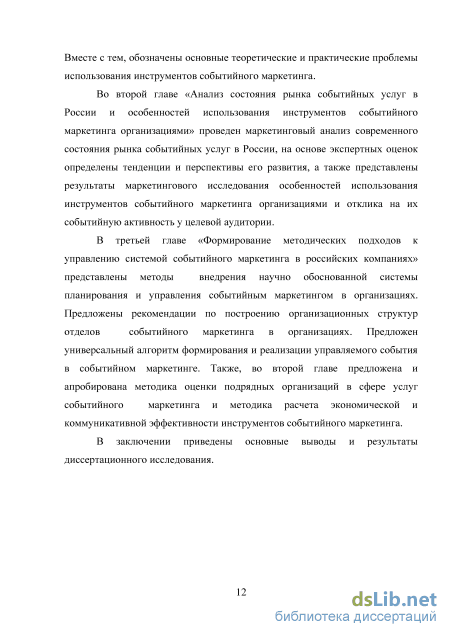 Вместе с тем, обозначены основные теоретические и практические проблемы использования инструментов событийного маркетинга.

Во второй главе «Анализ состояния рынка событийных услуг в России и особенностей использования инструментов событийного маркетинга организациями» проведен маркетинговый анализ современного состояния рынка событийных услуг в России, на основе экспертных оценок определены тенденции и перспективы его развития, а также представлены результаты маркетингового исследования особенностей использования инструментов событийного маркетинга организациями и отклика на их событийную активность у целевой аудитории.

В третьей главе «Формирование методических подходов к управлению системой событийного маркетинга в российских компаниях» представлены методы внедрения научно обоснованной системы планирования и управления событийным маркетингом в организациях. Предложены рекомендации по построению организационных структур отделов событийного маркетинга в организациях. Предложен универсальный алгоритм формирования и реализации управляемого события в событийном маркетинге. Также, во второй главе предложена и апробирована методика оценки подрядных организаций в сфере услуг событийного маркетинга и методика расчета экономической и коммуникативной эффективности инструментов событийного маркетинга.

В заключении приведены основные выводы и результаты диссертационного исследования.

12

dsLib.net
библиотека диссертаций